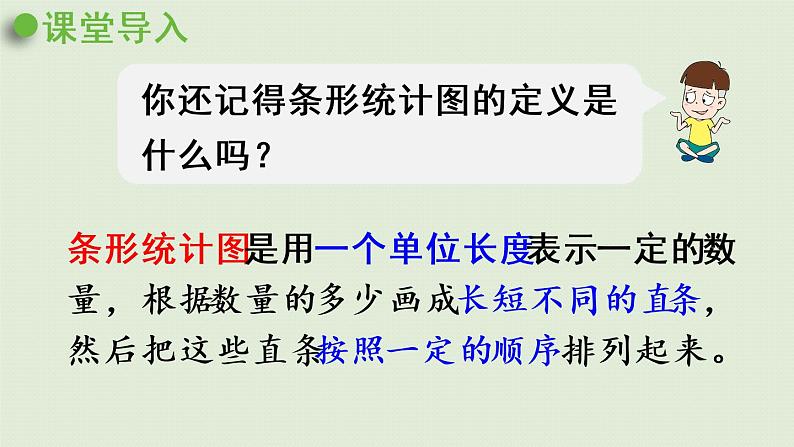 课堂导入

你还记得条形统计图的定义是什么吗？

条形统计图是用一个单位长度表示一定的数量，根据数量的多少画成长短不同的直条，然后把这些直条按照一定的顺序排列起来。